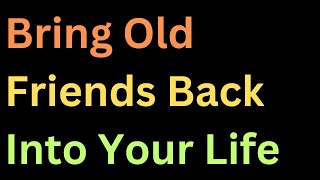 Bring Old
Friends Back
Into Your Life